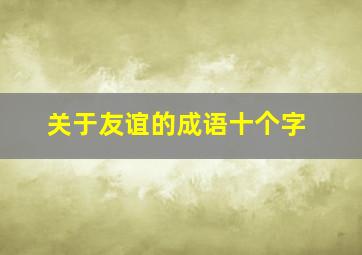 关于友谊的成语十个字